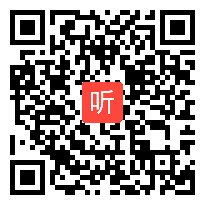 听